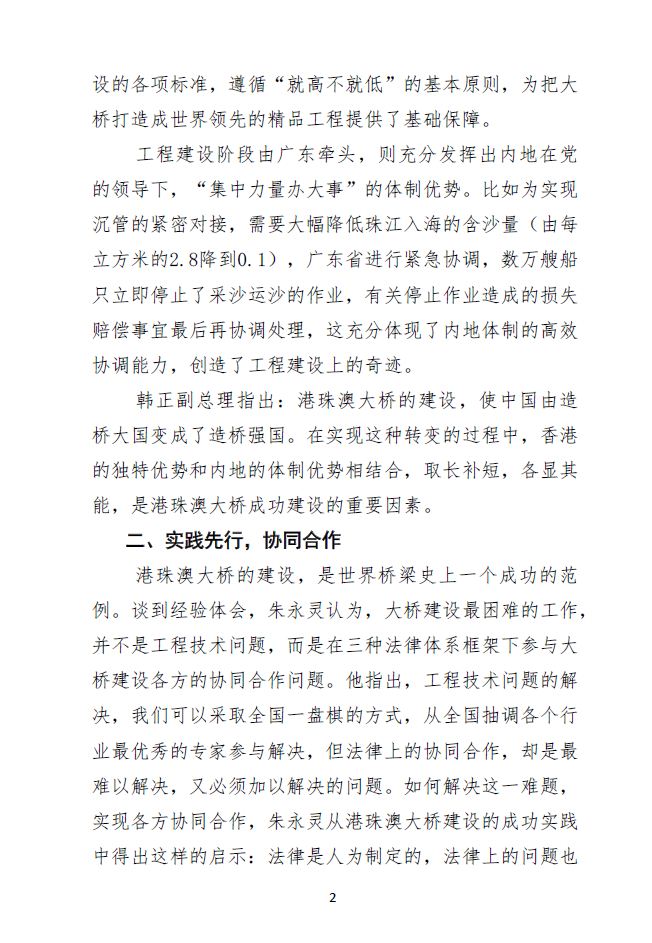 设的各项标准，遵循“就高不就低”的基本原则，为把大桥打造成世界领先的精品工程提供了基础保障。

工程建设阶段由广东牵头，则充分发挥出内地在党的领导下，“集中力量办大事”的体制优势。比如为实现沉管的紧密对接，需要大幅降低珠江入海的含沙量（由每立方米的2.8降到0.1），广东省进行紧急协调，数万艘船只立即停止了采沙运沙的作业，有关停止作业造成的损失赔偿事宜最后再协调处理，这充分体现了内地体制的高效协调能力，创造了工程建设上的奇迹。

韩正副总理指出：港珠澳大桥的建设，使中国由造桥大国变成了造桥强国。在实现这种转变的过程中，香港的独特优势和内地的体制优势相结合，取长补短，各显其能，是港珠澳大桥成功建设的重要因素。

二、实践先行，协同合作

港珠澳大桥的建设，是世界桥梁史上一个成功的范例。谈到经验体会，朱永灵认为，大桥建设最困难的工作，并不是工程技术问题，而是在三种法律体系框架下参与大桥建设各方的协同合作问题。他指出，工程技术问题的解决，我们可以采取全国一盘棋的方式，从全国抽调各个行业最优秀的专家参与解决，但法律上的协同合作，却是最难以解决，又必须加以解决的问题。如何解决这一难题，实现各方协同合作，朱永灵从港珠澳大桥建设的成功实践中得出这样的启示：法律是人为制定的，法律上的问题也

2